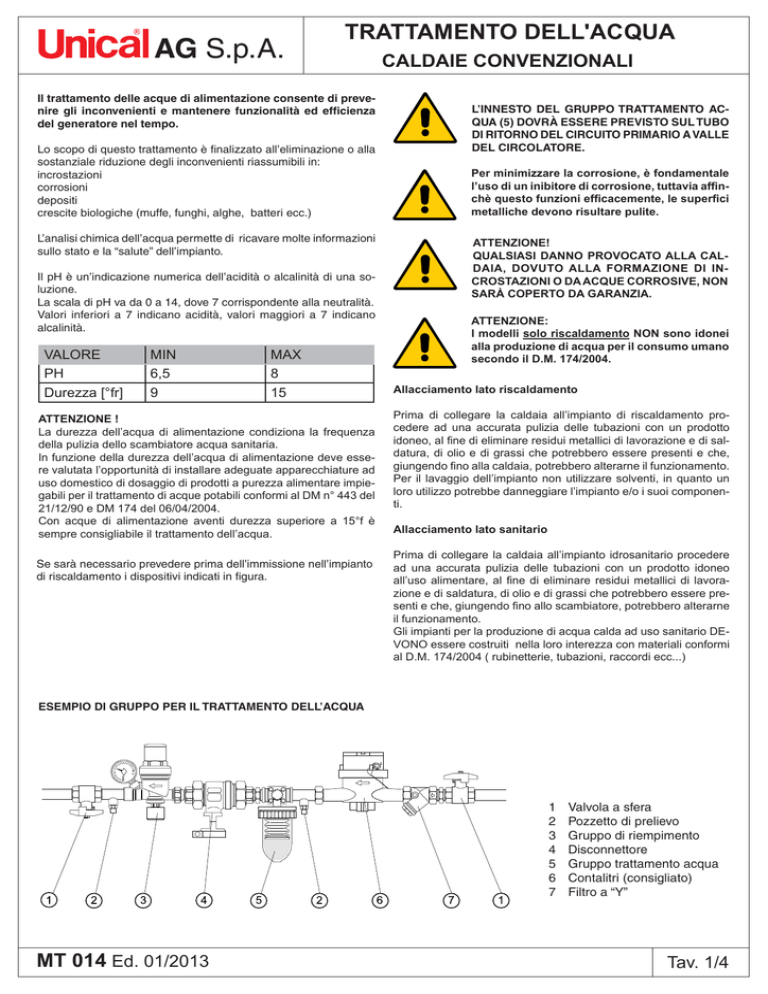 Unical AG S.p.A.

TRATTAMENTO DELL'ACQUA
CALDAIE CONVENZIONALI

Il trattamento delle acque di alimentazione consente di prevenire gli inconvenienti e mantenere funzionalità ed efficienza del generatore nel tempo.

Lo scopo di questo trattamento è finalizzato all'eliminazione o alla sostanziale riduzione degli inconvenienti riassumibili in:
incrostazioni
corrosioni
depositi
crescite biologiche (muffe, funghi, alghe, batteri ecc.)

L'analisi chimica dell'acqua permette di ricavare molte informazioni sullo stato e la "salute" dell'impianto.

Il pH è un'indicazione numerica dell'acidità o alcalinità di una soluzione.
La scala di pH va da 0 a 14, dove 7 corrispondente alla neutralità. Valori inferiori a 7 indicano acidità, valori maggiori a 7 indicano alcalinità.

| VALORE | MIN | MAX |
|---|---|---|
| PH | 6,5 | 8 |
| Durezza [°fr] | 9 | 15 |

ATTENZIONE !
La durezza dell'acqua di alimentazione condiziona la frequenza della pulizia dello scambiatore acqua sanitaria.
In funzione della durezza dell'acqua di alimentazione deve essere valutata l'opportunità di installare adeguate apparecchiature ad uso domestico di dosaggio di prodotti a purezza alimentare impiegabili per il trattamento di acque potabili conformi al DM n° 443 del 21/12/90 e DM 174 del 06/04/2004.
Con acque di alimentazione aventi durezza superiore a 15°f è sempre consigliabile il trattamento dell'acqua.

Se sarà necessario prevedere prima dell'immissione nell'impianto di riscaldamento i dispositivi indicati in figura.

L'INNESTO DEL GRUPPO TRATTAMENTO ACQUA (5) DOVRÀ ESSERE PREVISTO SUL TUBO DI RITORNO DEL CIRCUITO PRIMARIO A VALLE DEL CIRCOLATORE.

Per minimizzare la corrosione, è fondamentale l'uso di un inibitore di corrosione, tuttavia affinchè questo funzioni efficacemente, le superfici metalliche devono risultare pulite.

ATTENZIONE!
QUALSIASI DANNO PROVOCATO ALLA CALDAIA, DOVUTO ALLA FORMAZIONE DI INCROSTAZIONI O DA ACQUE CORROSIVE, NON SARÀ COPERTO DA GARANZIA.

ATTENZIONE:
I modelli solo riscaldamento NON sono idonei alla produzione di acqua per il consumo umano secondo il D.M. 174/2004.

Allacciamento lato riscaldamento

Prima di collegare la caldaia all'impianto di riscaldamento procedere ad una accurata pulizia delle tubazioni con un prodotto idoneo, al fine di eliminare residui metallici di lavorazione e di saldatura, di olio e di grassi che potrebbero essere presenti e che, giungendo fino alla caldaia, potrebbero alterarne il funzionamento. Per il lavaggio dell'impianto non utilizzare solventi, in quanto un loro utilizzo potrebbe danneggiare l'impianto e/o i suoi componenti.

Allacciamento lato sanitario

Prima di collegare la caldaia all'impianto idrosanitario procedere ad una accurata pulizia delle tubazioni con un prodotto idoneo all'uso alimentare, al fine di eliminare residui metallici di lavorazione e di saldatura, di olio e di grassi che potrebbero essere presenti e che, giungendo fino allo scambiatore, potrebbero alterarne il funzionamento.
Gli impianti per la produzione di acqua calda ad uso sanitario DEVONO essere costruiti nella loro interezza con materiali conformi al D.M. 174/2004 ( rubinetterie, tubazioni, raccordi ecc...)

ESEMPIO DI GRUPPO PER IL TRATTAMENTO DELL'ACQUA

1 2 3 4 5 2 6 7 1

1 Valvola a sfera
2 Pozzetto di prelievo
3 Gruppo di riempimento
4 Disconnettore
5 Gruppo trattamento acqua
6 Contalitri (consigliato)
7 Filtro a "Y"

MT 014 Ed. 01/2013

Tav. 1/4